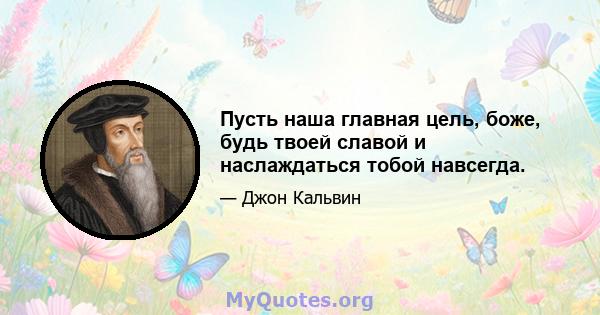 Пусть наша главная цель, боже, будь твоей славой и наслаждаться тобой навсегда.

— Джон Кальвин

MyQuotes.org